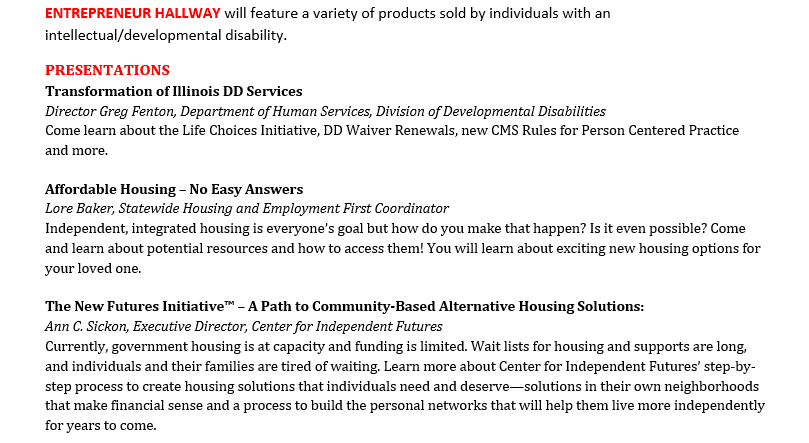 ENTREPRENEUR HALLWAY will feature a variety of products sold by individuals with an intellectual/developmental disability.

PRESENTATIONS
Transformation of Illinois DD Services
Director Greg Fenton, Department of Human Services, Division of Developmental Disabilities
Come learn about the Life Choices Initiative, DD Waiver Renewals, new CMS Rules for Person Centered Practice and more.

Affordable Housing – No Easy Answers
Lore Baker, Statewide Housing and Employment First Coordinator
Independent, integrated housing is everyone's goal but how do you make that happen? Is it even possible? Come and learn about potential resources and how to access them! You will learn about exciting new housing options for your loved one.

The New Futures Initiative™ – A Path to Community-Based Alternative Housing Solutions:
Ann C. Sickon, Executive Director, Center for Independent Futures
Currently, government housing is at capacity and funding is limited. Wait lists for housing and supports are long, and individuals and their families are tired of waiting. Learn more about Center for Independent Futures' step-by-step process to create housing solutions that individuals need and deserve—solutions in their own neighborhoods that make financial sense and a process to build the personal networks that will help them live more independently for years to come.